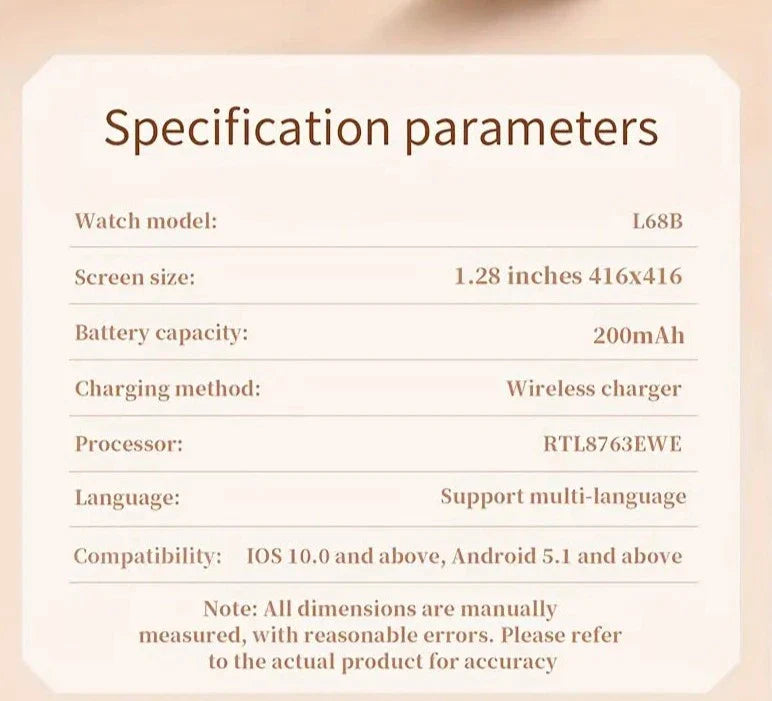 Specification parameters

Watch model: L68B

Screen size: 1.28 inches 416x416

Battery capacity: 200mAh

Charging method: Wireless charger

Processor: RTL8763EWE

Language: Support multi-language

Compatibility: IOS 10.0 and above, Android 5.1 and above

Note: All dimensions are manually measured, with reasonable errors. Please refer to the actual product for accuracy